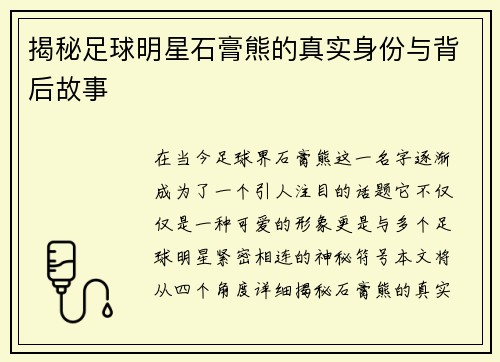 揭秘足球明星石膏熊的真实身份与背后故事

在当今足球界石膏熊这一名字逐渐成为了一个引人注目的话题它不仅仅是一种可爱的形象更是与多个足球明星紧密相连的神秘符号本文将从四个角度详细揭秘石膏熊的真实